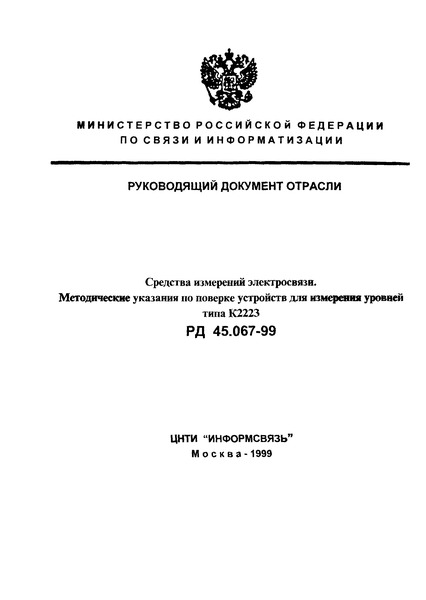 МИНИСТЕРСТВО РОССИЙСКОЙ ФЕДЕРАЦИИ ПО СВЯЗИ И ИНФОРМАТИЗАЦИИ

РУКОВОДЯЩИЙ ДОКУМЕНТ ОТРАСЛИ

Средства измерений электросвязи.
Методические указания по поверке устройств для измерения уровней типа К2223
РД 45.067-99

ЦНТИ "ИНФОРМСВЯЗЬ"
Москва - 1999